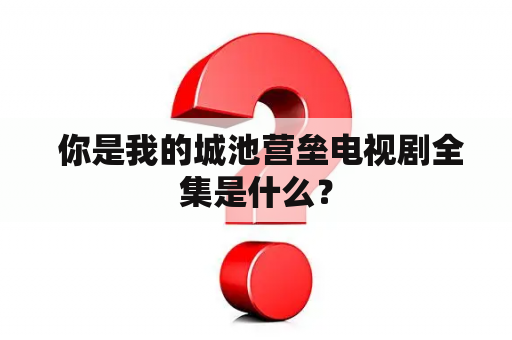 你是我的城池营垒电视剧全集是什么？